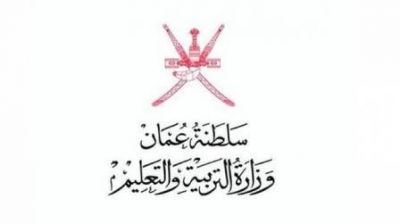 سلطنة عُمان
وزارة التربية والتعليم